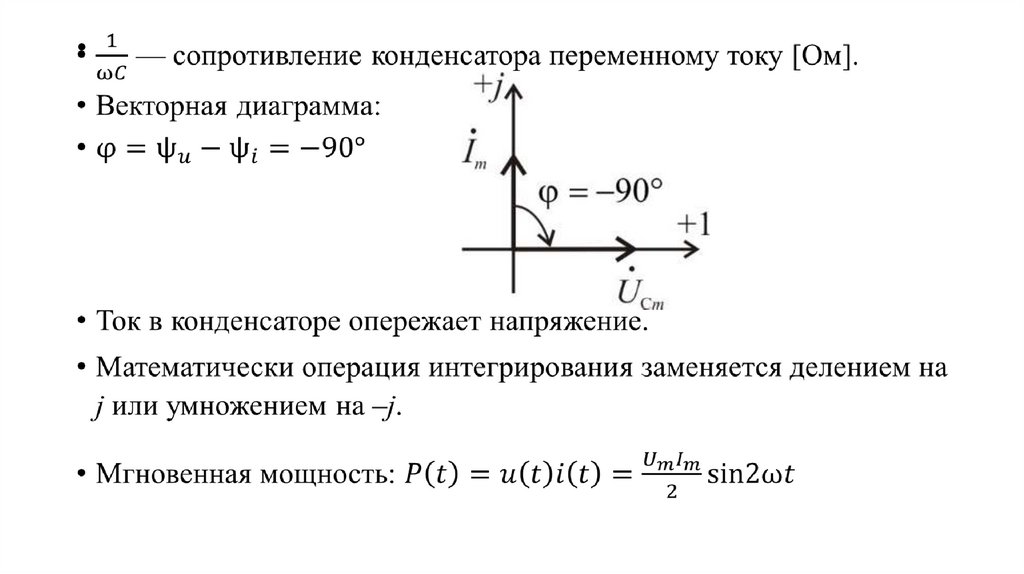 • $\frac{1}{\omega C}$ — сопротивление конденсатора переменному току [Ом].

• Векторная диаграмма:

• $\varphi = \psi_u - \psi_i = -90°$

$+j$

$\dot{I}_m$

$\varphi = -90°$

$+1$

$\dot{U}_{Cm}$

• Ток в конденсаторе опережает напряжение.

• Математически операция интегрирования заменяется делением на $j$ или умножением на $-j$.

• Мгновенная мощность: $P(t) = u(t)i(t) = \frac{U_m I_m}{2}\sin 2\omega t$